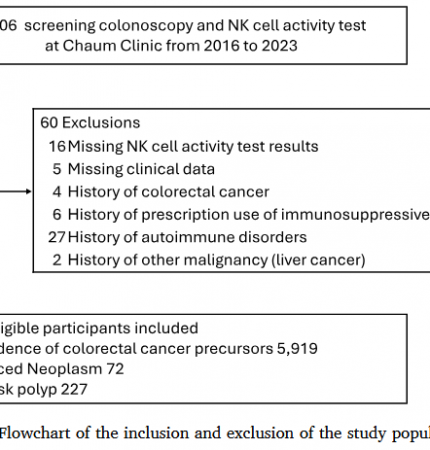 06 screening colonoscopy and NK cell activity test at Chaum Clinic from 2016 to 2023

60 Exclusions
16 Missing NK cell activity test results
5 Missing clinical data
4 History of colorectal cancer
6 History of prescription use of immunosuppressive
27 History of autoimmune disorders
2 History of other malignancy (liver cancer)

igible participants included
dence of colorectal cancer precursors 5,919
ced Neoplasm 72
sk polyp 227

Flowchart of the inclusion and exclusion of the study popul